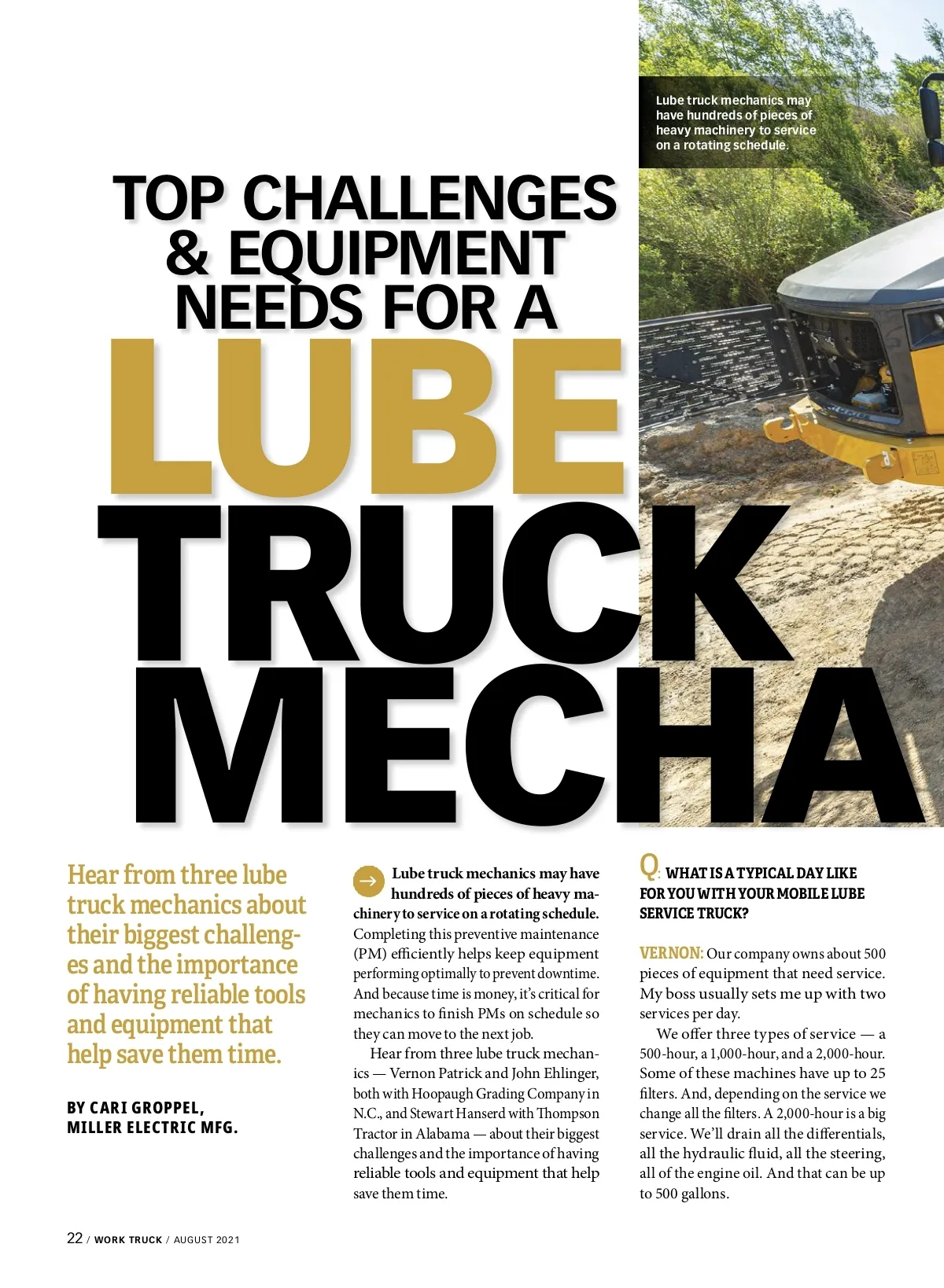 Lube truck mechanics may have hundreds of pieces of heavy machinery to service on a rotating schedule.

TOP CHALLENGES & EQUIPMENT NEEDS FOR A LUBE TRUCK MECHA

Hear from three lube truck mechanics about their biggest challenges and the importance of having reliable tools and equipment that help save them time.

BY CARI GROPPEL, MILLER ELECTRIC MFG.

Lube truck mechanics may have hundreds of pieces of heavy machinery to service on a rotating schedule. Completing this preventive maintenance (PM) efficiently helps keep equipment performing optimally to prevent downtime. And because time is money, it's critical for mechanics to finish PMs on schedule so they can move to the next job.

Hear from three lube truck mechanics — Vernon Patrick and John Ehlinger, both with Hoopaugh Grading Company in N.C., and Stewart Hanserd with Thompson Tractor in Alabama — about their biggest challenges and the importance of having reliable tools and equipment that help save them time.

Q: WHAT IS A TYPICAL DAY LIKE FOR YOU WITH YOUR MOBILE LUBE SERVICE TRUCK?

VERNON: Our company owns about 500 pieces of equipment that need service. My boss usually sets me up with two services per day.

We offer three types of service — a 500-hour, a 1,000-hour, and a 2,000-hour. Some of these machines have up to 25 filters. And, depending on the service we change all the filters. A 2,000-hour is a big service. We'll drain all the differentials, all the hydraulic fluid, all the steering, all of the engine oil. And that can be up to 500 gallons.

22 / WORK TRUCK / AUGUST 2021